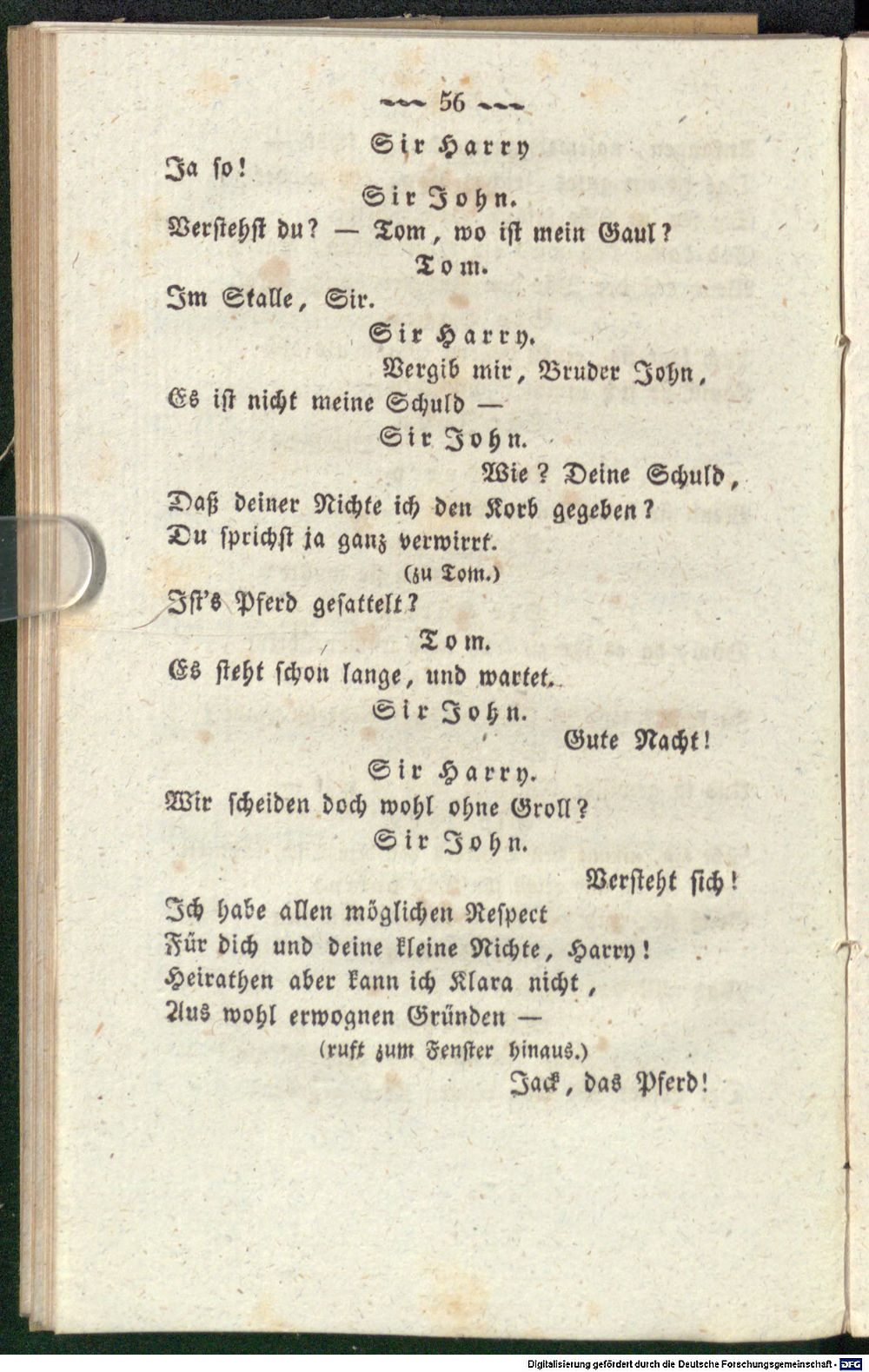 56

Sir Harry

Ja so!

Sir John.

Verstehst du? — Tom, wo ist mein Gaul?

Tom.

Im Stalle, Sir.

Sir Harry.

Vergib mir, Bruder John,
Es ist nicht meine Schuld —

Sir John.

Wie? Deine Schuld,
Daß deiner Nichte ich den Korb gegeben?
Du sprichst ja ganz verwirrt.

(zu Tom.)

Ist's Pferd gesattelt?

Tom.

Es steht schon lange, und wartet.

Sir John.

Gute Nacht!

Sir Harry.

Wir scheiden doch wohl ohne Groll?

Sir John.

Versteht sich!
Ich habe allen möglichen Respect
Für dich und deine kleine Nichte, Harry!
Heirathen aber kann ich Klara nicht,
Aus wohl erwognen Gründen —

(ruft zum Fenster hinaus.)

Jack, das Pferd!

Digitalisierung gefördert durch die Deutsche Forschungsgemeinschaft - DFG